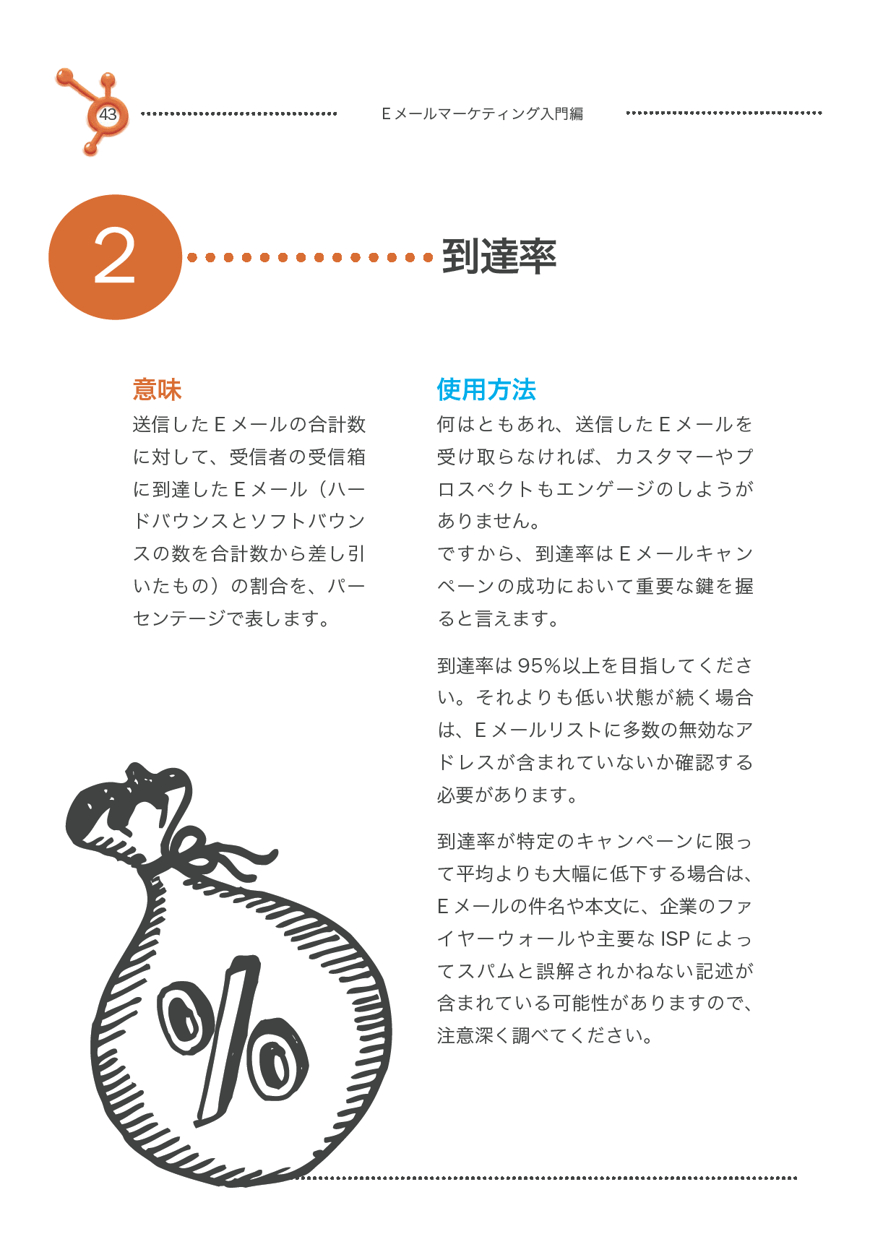 43

E メールマーケティング入門編

2

到達率

意味

送信した E メールの合計数に対して、受信者の受信箱に到達した E メール（ハードバウンスとソフトバウンスの数を合計数から差し引いたもの）の割合を、パーセンテージで表します。

使用方法

何はともあれ、送信した E メールを受け取らなければ、カスタマーやプロスペクトもエンゲージのしようがありません。
ですから、到達率は E メールキャンペーンの成功において重要な鍵を握ると言えます。

到達率は 95%以上を目指してください。それよりも低い状態が続く場合は、E メールリストに多数の無効なアドレスが含まれていないか確認する必要があります。

到達率が特定のキャンペーンに限って平均よりも大幅に低下する場合は、E メールの件名や本文に、企業のファイヤーウォールや主要な ISP によってスパムと誤解されかねない記述が含まれている可能性がありますので、注意深く調べてください。

%